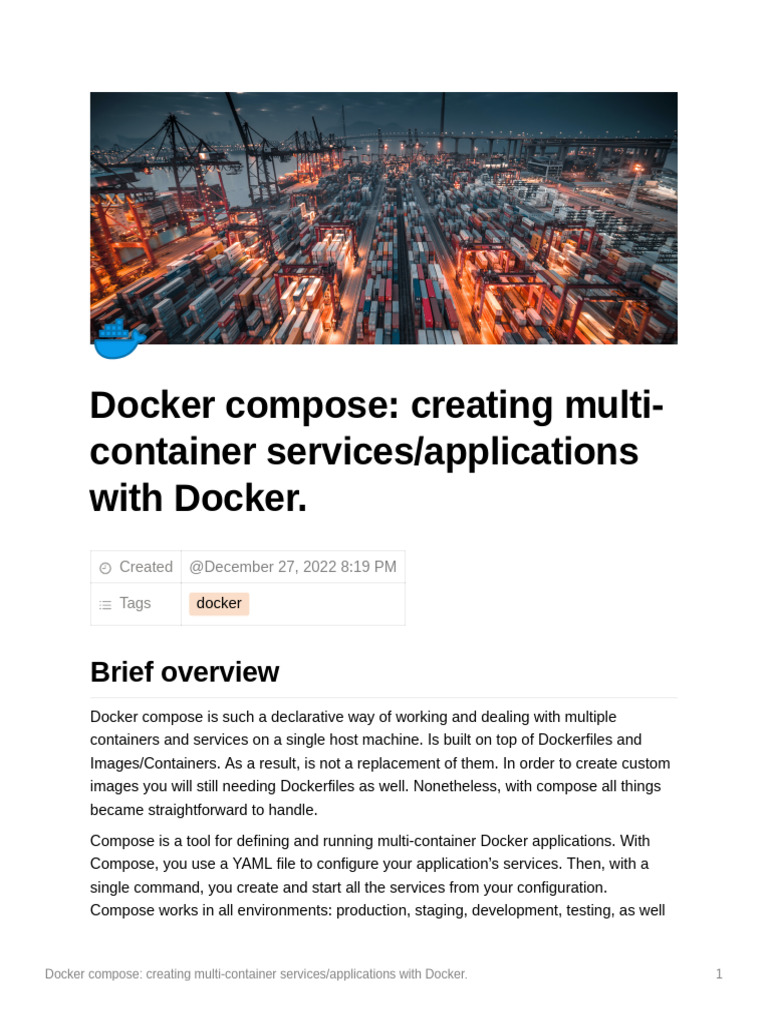 Docker compose: creating multi-container services/applications with Docker.

| Created | @December 27, 2022 8:19 PM |
|---|---|
| Tags | docker |

Brief overview

Docker compose is such a declarative way of working and dealing with multiple containers and services on a single host machine. Is built on top of Dockerfiles and Images/Containers. As a result, is not a replacement of them. In order to create custom images you will still needing Dockerfiles as well. Nonetheless, with compose all things became straightforward to handle.

Compose is a tool for defining and running multi-container Docker applications. With Compose, you use a YAML file to configure your application's services. Then, with a single command, you create and start all the services from your configuration. Compose works in all environments: production, staging, development, testing, as well

Docker compose: creating multi-container services/applications with Docker.

1